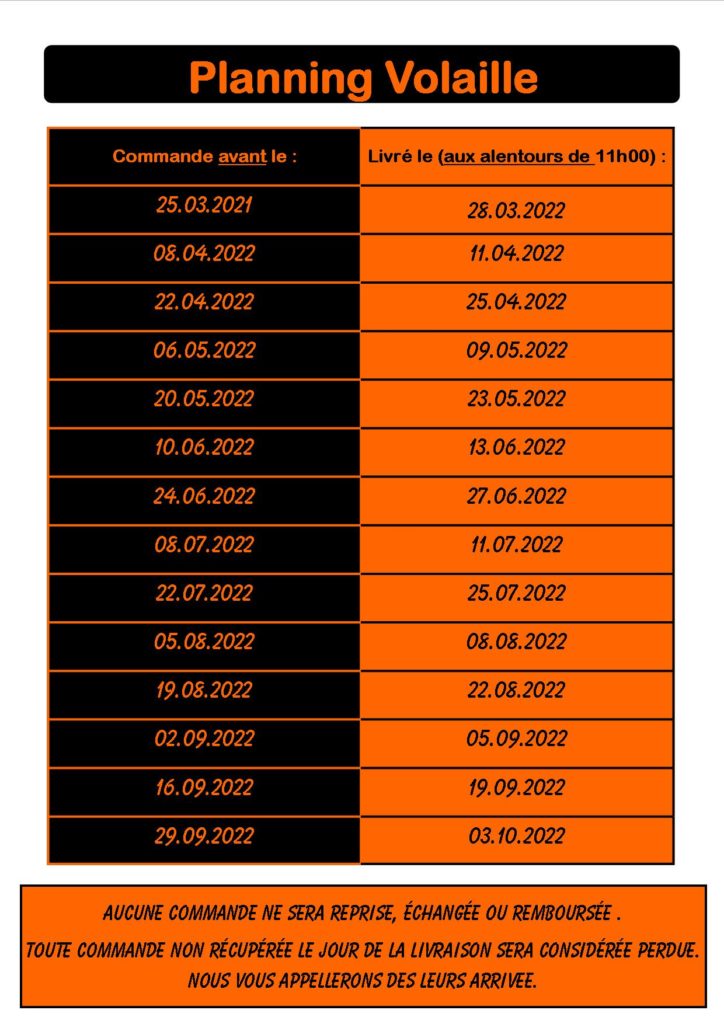 Planning Volaille

| Commande avant le : | Livré le (aux alentours de 11h00) : |
|---|---|
| 25.03.2021 | 28.03.2022 |
| 08.04.2022 | 11.04.2022 |
| 22.04.2022 | 25.04.2022 |
| 06.05.2022 | 09.05.2022 |
| 20.05.2022 | 23.05.2022 |
| 10.06.2022 | 13.06.2022 |
| 24.06.2022 | 27.06.2022 |
| 08.07.2022 | 11.07.2022 |
| 22.07.2022 | 25.07.2022 |
| 05.08.2022 | 08.08.2022 |
| 19.08.2022 | 22.08.2022 |
| 02.09.2022 | 05.09.2022 |
| 16.09.2022 | 19.09.2022 |
| 29.09.2022 | 03.10.2022 |

AUCUNE COMMANDE NE SERA REPRISE, ÉCHANGÉE OU REMBOURSÉE .
TOUTE COMMANDE NON RÉCUPÉRÉE LE JOUR DE LA LIVRAISON SERA CONSIDÉRÉE PERDUE.
NOUS VOUS APPELLERONS DES LEURS ARRIVEE.